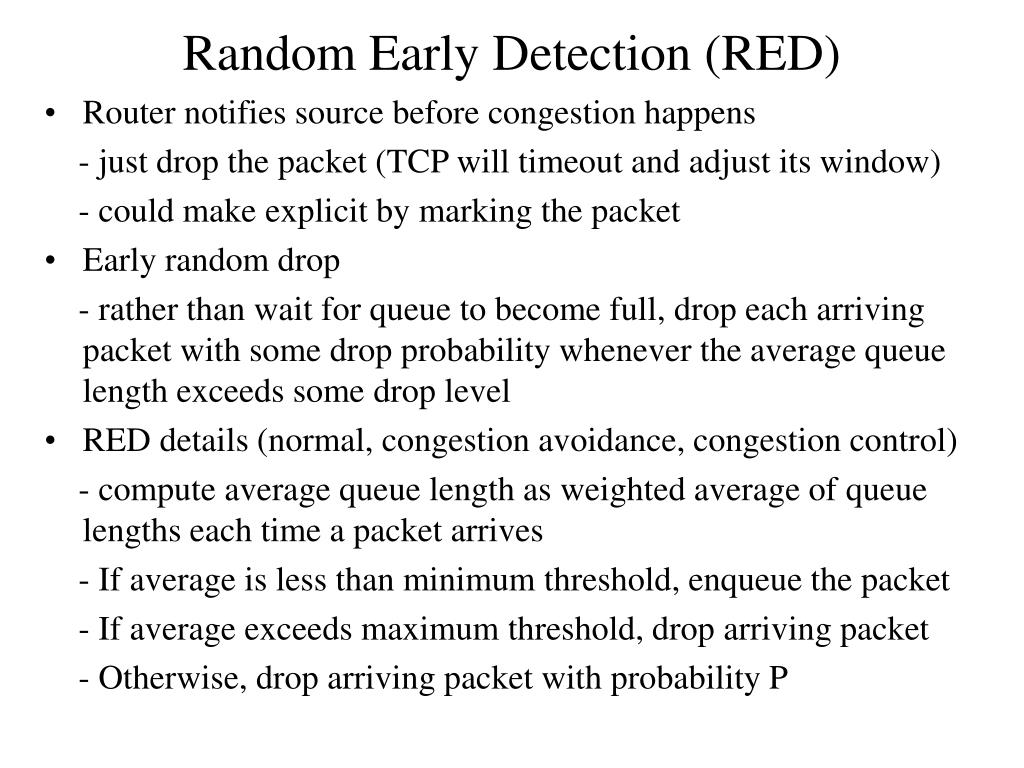 Random Early Detection (RED)

• Router notifies source before congestion happens

- just drop the packet (TCP will timeout and adjust its window)

- could make explicit by marking the packet

• Early random drop

- rather than wait for queue to become full, drop each arriving packet with some drop probability whenever the average queue length exceeds some drop level

• RED details (normal, congestion avoidance, congestion control)

- compute average queue length as weighted average of queue lengths each time a packet arrives

- If average is less than minimum threshold, enqueue the packet

- If average exceeds maximum threshold, drop arriving packet

- Otherwise, drop arriving packet with probability P